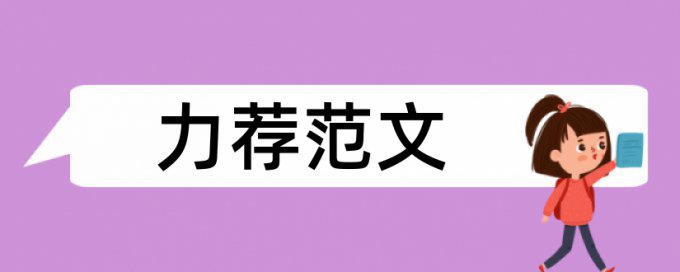 力荐范文